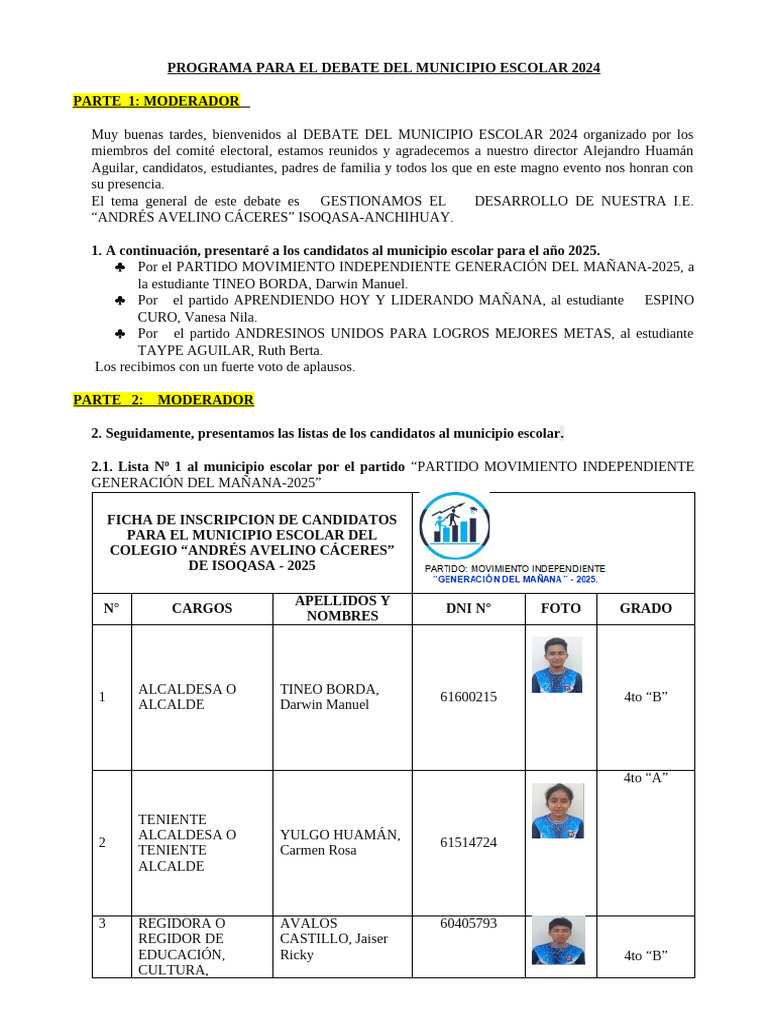 PROGRAMA PARA EL DEBATE DEL MUNICIPIO ESCOLAR 2024

PARTE 1: MODERADOR

Muy buenas tardes, bienvenidos al DEBATE DEL MUNICIPIO ESCOLAR 2024 organizado por los miembros del comité electoral, estamos reunidos y agradecemos a nuestro director Alejandro Huamán Aguilar, candidatos, estudiantes, padres de familia y todos los que en este magno evento nos honran con su presencia.
El tema general de este debate es GESTIONAMOS EL DESARROLLO DE NUESTRA I.E. “ANDRÉS AVELINO CÁCERES” ISOQASA-ANCHIHUAY.

1. A continuación, presentaré a los candidatos al municipio escolar para el año 2025.
♣ Por el PARTIDO MOVIMIENTO INDEPENDIENTE GENERACIÓN DEL MAÑANA-2025, a la estudiante TINEO BORDA, Darwin Manuel.
♣ Por el partido APRENDIENDO HOY Y LIDERANDO MAÑANA, al estudiante ESPINO CURO, Vanesa Nila.
♣ Por el partido ANDRESINOS UNIDOS PARA LOGROS MEJORES METAS, al estudiante TAYPE AGUILAR, Ruth Berta.
Los recibimos con un fuerte voto de aplausos.

PARTE 2: MODERADOR

2. Seguidamente, presentamos las listas de los candidatos al municipio escolar.

2.1. Lista Nº 1 al municipio escolar por el partido “PARTIDO MOVIMIENTO INDEPENDIENTE GENERACIÓN DEL MAÑANA-2025”

FICHA DE INSCRIPCION DE CANDIDATOS PARA EL MUNICIPIO ESCOLAR DEL COLEGIO “ANDRÉS AVELINO CÁCERES” DE ISOQASA - 2025

PARTIDO: MOVIMIENTO INDEPENDIENTE “GENERACIÓN DEL MAÑANA” - 2025.

| N° | CARGOS | APELLIDOS Y NOMBRES | DNI N° | FOTO | GRADO |
|---|---|---|---|---|---|
| 1 | ALCALDESA O ALCALDE | TINEO BORDA, Darwin Manuel | 61600215 | | 4to “B” |
| 2 | TENIENTE ALCALDESA O TENIENTE ALCALDE | YULGO HUAMÁN, Carmen Rosa | 61514724 | | 4to “A” |
| 3 | REGIDORA O REGIDOR DE EDUCACIÓN, CULTURA, | AVALOS CASTILLO, Jaiser Ricky | 60405793 | | 4to “B” |